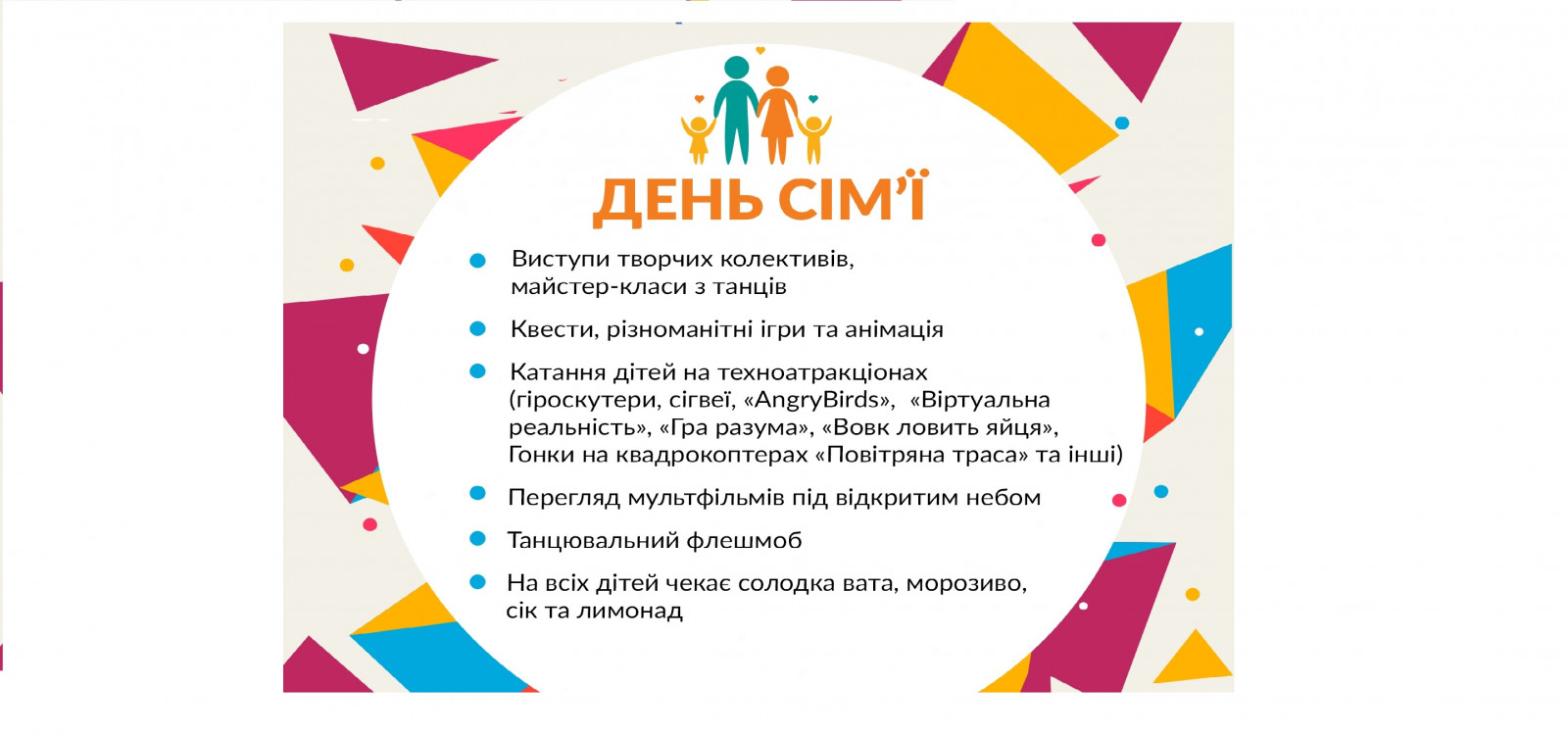 ДЕНЬ СІМ'Ї

• Виступи творчих колективів, майстер-класи з танців

• Квести, різноманітні ігри та анімація

• Катання дітей на техноатракціонах (гіроскутери, сігвеї, «AngryBirds», «Віртуальна реальність», «Гра разума», «Вовк ловить яйця», Гонки на квадрокоптерах «Повітряна траса» та інші)

• Перегляд мультфільмів під відкритим небом

• Танцювальний флешмоб

• На всіх дітей чекає солодка вата, морозиво, сік та лимонад